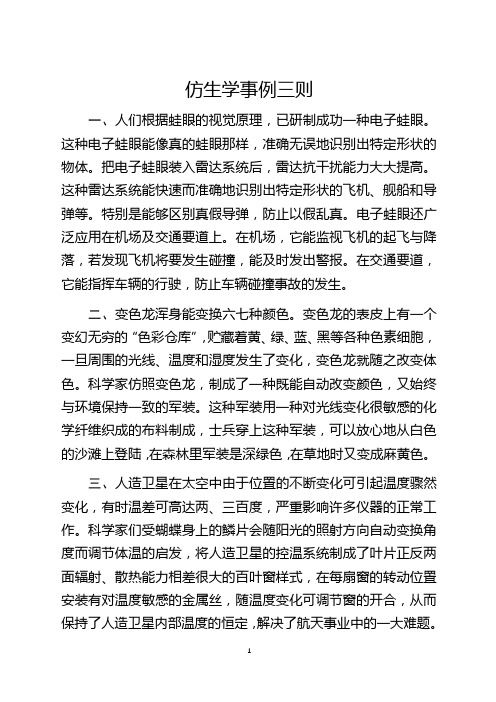 仿生学事例三则

一、人们根据蛙眼的视觉原理，已研制成功一种电子蛙眼。这种电子蛙眼能像真的蛙眼那样，准确无误地识别出特定形状的物体。把电子蛙眼装入雷达系统后，雷达抗干扰能力大大提高。这种雷达系统能快速而准确地识别出特定形状的飞机、舰船和导弹等。特别是能够区别真假导弹，防止以假乱真。电子蛙眼还广泛应用在机场及交通要道上。在机场，它能监视飞机的起飞与降落，若发现飞机将要发生碰撞，能及时发出警报。在交通要道，它能指挥车辆的行驶，防止车辆碰撞事故的发生。

二、变色龙浑身能变换六七种颜色。变色龙的表皮上有一个变幻无穷的“色彩仓库”，贮藏着黄、绿、蓝、黑等各种色素细胞，一旦周围的光线、温度和湿度发生了变化，变色龙就随之改变体色。科学家仿照变色龙，制成了一种既能自动改变颜色，又始终与环境保持一致的军装。这种军装用一种对光线变化很敏感的化学纤维织成的布料制成，士兵穿上这种军装，可以放心地从白色的沙滩上登陆，在森林里军装是深绿色，在草地时又变成麻黄色。

三、人造卫星在太空中由于位置的不断变化可引起温度骤然变化，有时温差可高达两、三百度，严重影响许多仪器的正常工作。科学家们受蝴蝶身上的鳞片会随阳光的照射方向自动变换角度而调节体温的启发，将人造卫星的控温系统制成了叶片正反两面辐射、散热能力相差很大的百叶窗样式，在每扇窗的转动位置安装有对温度敏感的金属丝，随温度变化可调节窗的开合，从而保持了人造卫星内部温度的恒定，解决了航天事业中的一大难题。

1